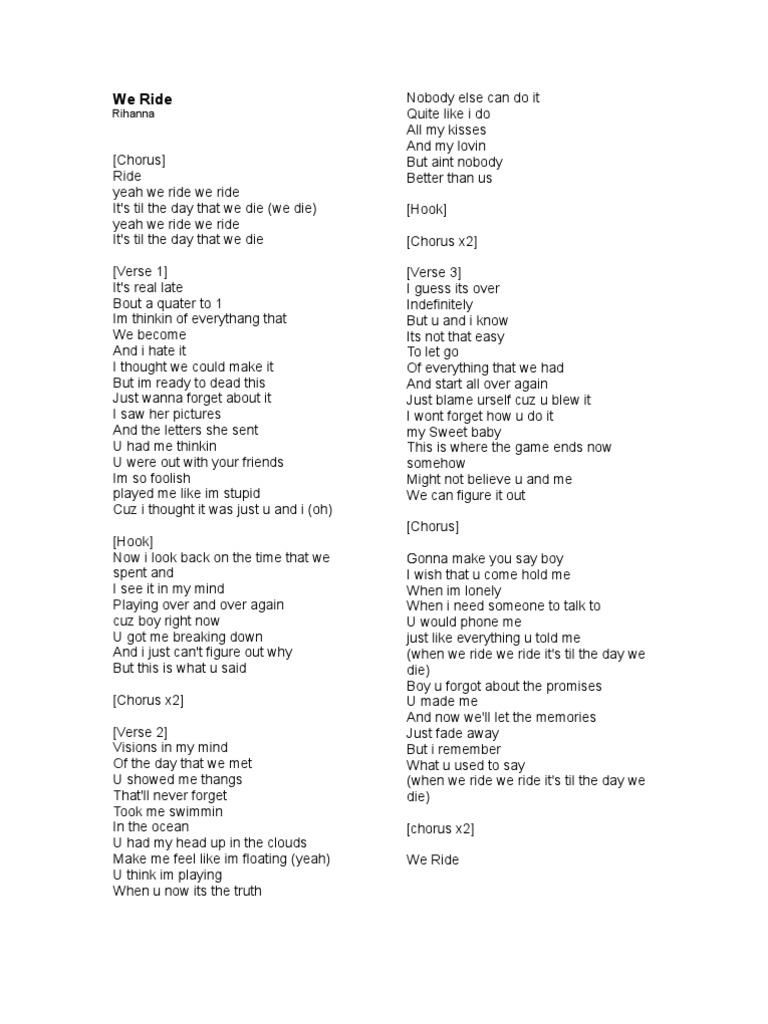 We Ride
Rihanna

[Chorus]
Ride
yeah we ride we ride
It's til the day that we die (we die)
yeah we ride we ride
It's til the day that we die

[Verse 1]
It's real late
Bout a quater to 1
Im thinkin of everythang that
We become
And i hate it
I thought we could make it
But im ready to dead this
Just wanna forget about it
I saw her pictures
And the letters she sent
U had me thinkin
U were out with your friends
Im so foolish
played me like im stupid
Cuz i thought it was just u and i (oh)

[Hook]
Now i look back on the time that we spent and
I see it in my mind
Playing over and over again
cuz boy right now
U got me breaking down
And i just can't figure out why
But this is what u said

[Chorus x2]

[Verse 2]
Visions in my mind
Of the day that we met
U showed me thangs
That'll never forget
Took me swimmin
In the ocean
U had my head up in the clouds
Make me feel like im floating (yeah)
U think im playing
When u now its the truth

Nobody else can do it
Quite like i do
All my kisses
And my lovin
But aint nobody
Better than us

[Hook]

[Chorus x2]

[Verse 3]
I guess its over
Indefinitely
But u and i know
Its not that easy
To let go
Of everything that we had
And start all over again
Just blame urself cuz u blew it
I wont forget how u do it
my Sweet baby
This is where the game ends now somehow
Might not believe u and me
We can figure it out

[Chorus]

Gonna make you say boy
I wish that u come hold me
When im lonely
When i need someone to talk to
U would phone me
just like everything u told me
(when we ride we ride it's til the day we die)
Boy u forgot about the promises
U made me
And now we'll let the memories
Just fade away
But i remember
What u used to say
(when we ride we ride it's til the day we die)

[chorus x2]

We Ride